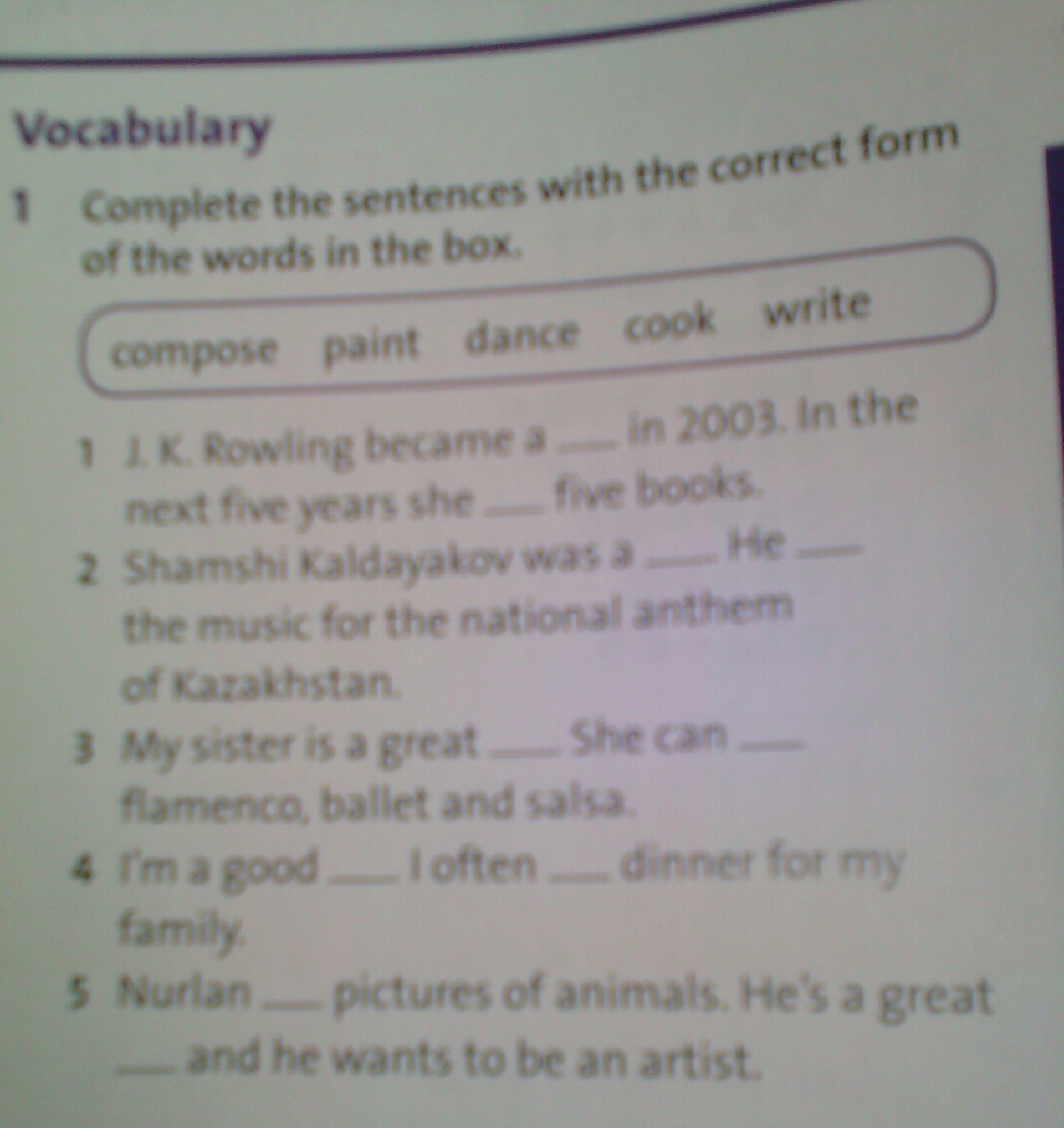 Vocabulary

1 Complete the sentences with the correct form of the words in the box.

compose paint dance cook write

1 J. K. Rowling became a ____ in 2003. In the next five years she ____ five books.
2 Shamshi Kaldayakov was a ____. He ____ the music for the national anthem of Kazakhstan.
3 My sister is a great ____. She can ____ flamenco, ballet and salsa.
4 I'm a good ____. I often ____ dinner for my family.
5 Nurlan ____ pictures of animals. He's a great ____ and he wants to be an artist.